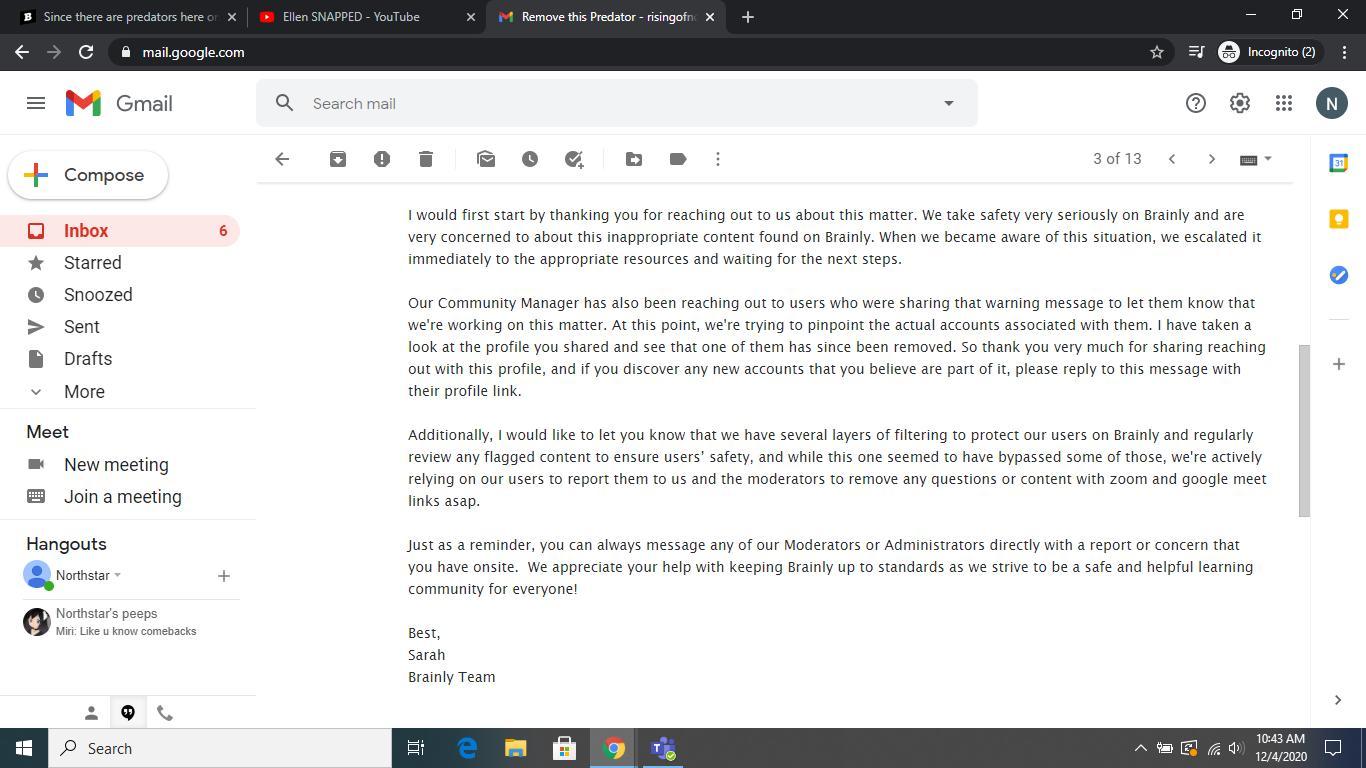 Since there are predators here or
Ellen SNAPPED - YouTube
Remove this Predator - risingofn

mail.google.com
Incognito (2)

Gmail
Search mail
N

Compose
Inbox 6
Starred
Snoozed
Sent
Drafts
More

Meet
New meeting
Join a meeting

Hangouts
Northstar
Northstar's peeps
Miri: Like u know comebacks

3 of 13

I would first start by thanking you for reaching out to us about this matter. We take safety very seriously on Brainly and are very concerned to about this inappropriate content found on Brainly. When we became aware of this situation, we escalated it immediately to the appropriate resources and waiting for the next steps.

Our Community Manager has also been reaching out to users who were sharing that warning message to let them know that we're working on this matter. At this point, we're trying to pinpoint the actual accounts associated with them. I have taken a look at the profile you shared and see that one of them has since been removed. So thank you very much for sharing reaching out with this profile, and if you discover any new accounts that you believe are part of it, please reply to this message with their profile link.

Additionally, I would like to let you know that we have several layers of filtering to protect our users on Brainly and regularly review any flagged content to ensure users' safety, and while this one seemed to have bypassed some of those, we're actively relying on our users to report them to us and the moderators to remove any questions or content with zoom and google meet links asap.

Just as a reminder, you can always message any of our Moderators or Administrators directly with a report or concern that you have onsite. We appreciate your help with keeping Brainly up to standards as we strive to be a safe and helpful learning community for everyone!

Best,
Sarah
Brainly Team

Search
10:43 AM
12/4/2020